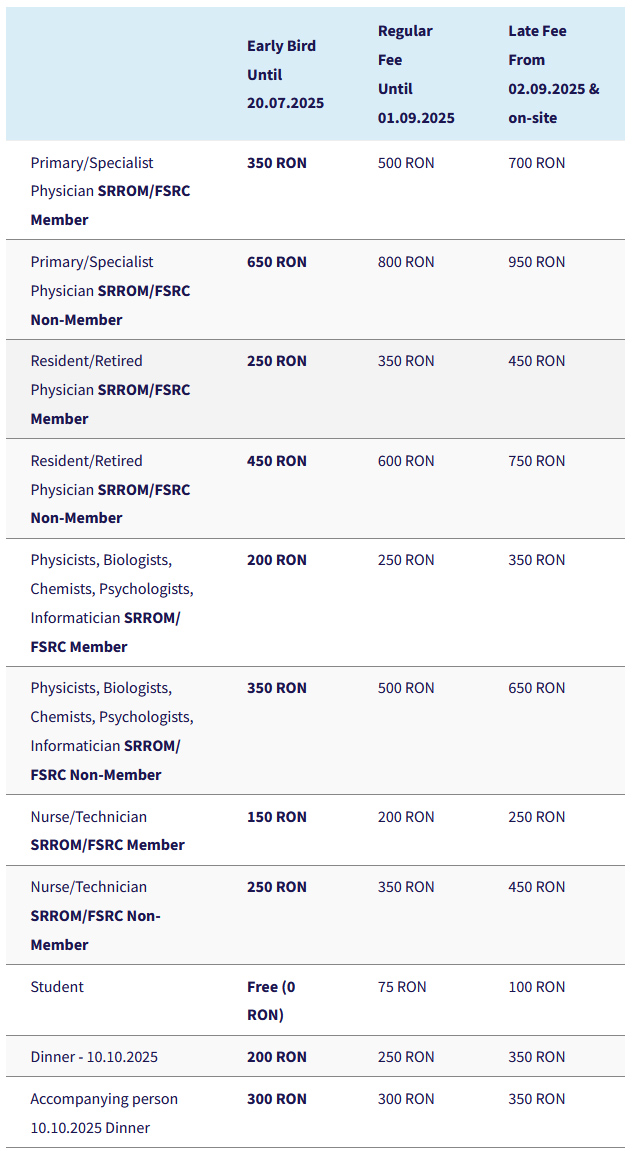 | | Early Bird Until 20.07.2025 | Regular Fee Until 01.09.2025 | Late Fee From 02.09.2025 & on-site |
|---|---|---|---|
| Primary/Specialist Physician SRROM/FSRC Member | 350 RON | 500 RON | 700 RON |
| Primary/Specialist Physician SRROM/FSRC Non-Member | 650 RON | 800 RON | 950 RON |
| Resident/Retired Physician SRROM/FSRC Member | 250 RON | 350 RON | 450 RON |
| Resident/Retired Physician SRROM/FSRC Non-Member | 450 RON | 600 RON | 750 RON |
| Physicists, Biologists, Chemists, Psychologists, Informatician SRROM/FSRC Member | 200 RON | 250 RON | 350 RON |
| Physicists, Biologists, Chemists, Psychologists, Informatician SRROM/FSRC Non-Member | 350 RON | 500 RON | 650 RON |
| Nurse/Technician SRROM/FSRC Member | 150 RON | 200 RON | 250 RON |
| Nurse/Technician SRROM/FSRC Non-Member | 250 RON | 350 RON | 450 RON |
| Student | Free (0 RON) | 75 RON | 100 RON |
| Dinner - 10.10.2025 | 200 RON | 250 RON | 350 RON |
| Accompanying person 10.10.2025 Dinner | 300 RON | 300 RON | 350 RON |